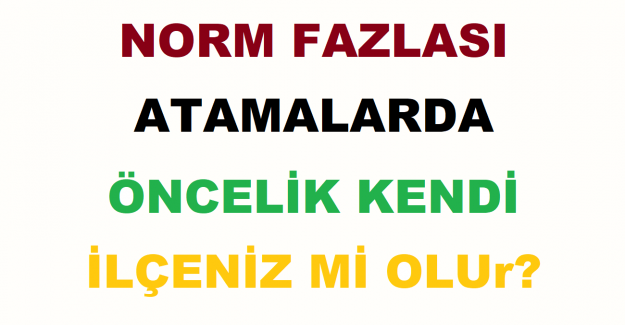 NORM FAZLASI
ATAMALARDA
ÖNCELİK KENDİ
İLÇENİZ Mİ OLUr?